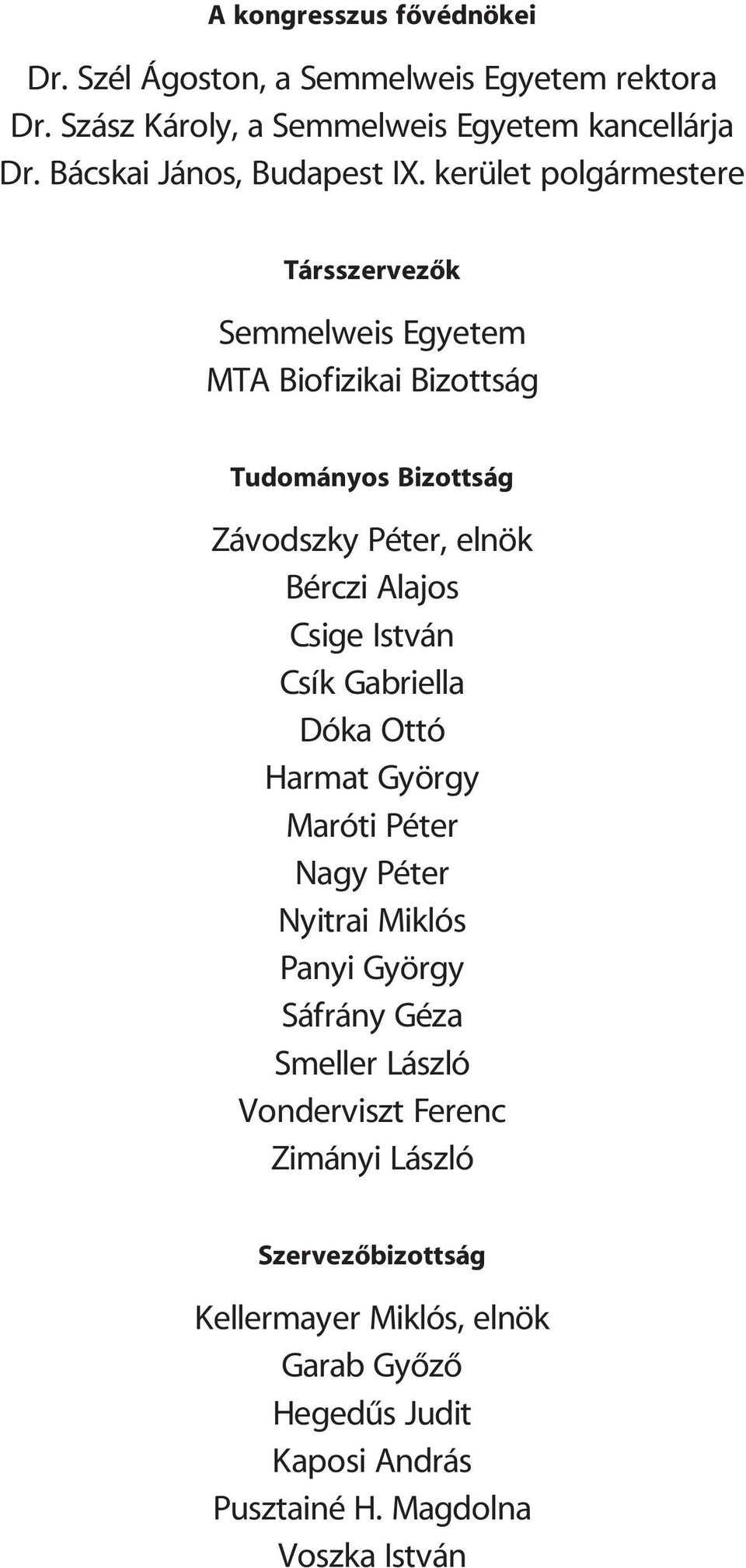 A kongresszus fővédnökei

Dr. Szél Ágoston, a Semmelweis Egyetem rektora
Dr. Szász Károly, a Semmelweis Egyetem kancellárja
Dr. Bácskai János, Budapest IX. kerület polgármestere

Társszervezők

Semmelweis Egyetem
MTA Biofizikai Bizottság

Tudományos Bizottság

Závodszky Péter, elnök
Bérczi Alajos
Csige István
Csík Gabriella
Dóka Ottó
Harmat György
Maróti Péter
Nagy Péter
Nyitrai Miklós
Panyi György
Sáfrány Géza
Smeller László
Vonderviszt Ferenc
Zimányi László

Szervezőbizottság

Kellermayer Miklós, elnök
Garab Győző
Hegedűs Judit
Kaposi András
Pusztainé H. Magdolna
Voszka István